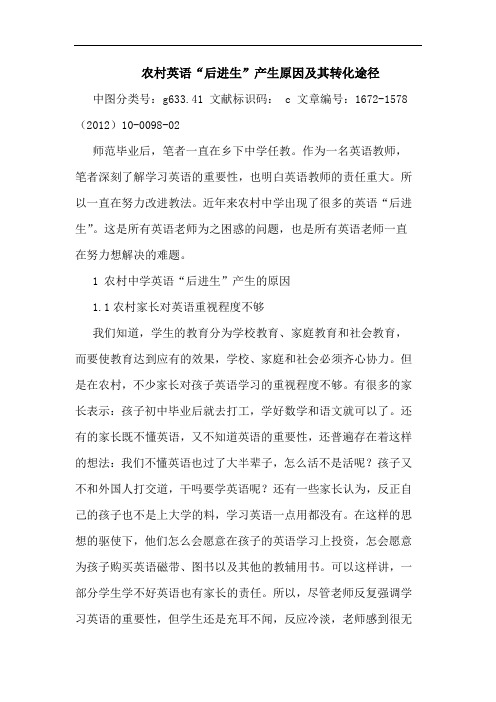 农村英语“后进生”产生原因及其转化途径

中图分类号：g633.41 文献标识码： c 文章编号：1672-1578（2012）10-0098-02

师范毕业后，笔者一直在乡下中学任教。作为一名英语教师，笔者深刻了解学习英语的重要性，也明白英语教师的责任重大。所以一直在努力改进教法。近年来农村中学出现了很多的英语“后进生”。这是所有英语老师为之困惑的问题，也是所有英语老师一直在努力想解决的难题。

1 农村中学英语“后进生”产生的原因

1.1 农村家长对英语重视程度不够

我们知道，学生的教育分为学校教育、家庭教育和社会教育，而要使教育达到应有的效果，学校、家庭和社会必须齐心协力。但是在农村，不少家长对孩子英语学习的重视程度不够。有很多的家长表示：孩子初中毕业后就去打工，学好数学和语文就可以了。还有的家长既不懂英语，又不知道英语的重要性，还普遍存在着这样的想法：我们不懂英语也过了大半辈子，怎么活不是活呢？孩子又不和外国人打交道，干吗要学英语呢？还有一些家长认为，反正自己的孩子也不是上大学的料，学习英语一点用都没有。在这样的思想的驱使下，他们怎么会愿意在孩子的英语学习上投资，怎会愿意为孩子购买英语磁带、图书以及其他的教辅用书。可以这样讲，一部分学生学不好英语也有家长的责任。所以，尽管老师反复强调学习英语的重要性，但学生还是充耳不闻，反应冷淡，老师感到很无